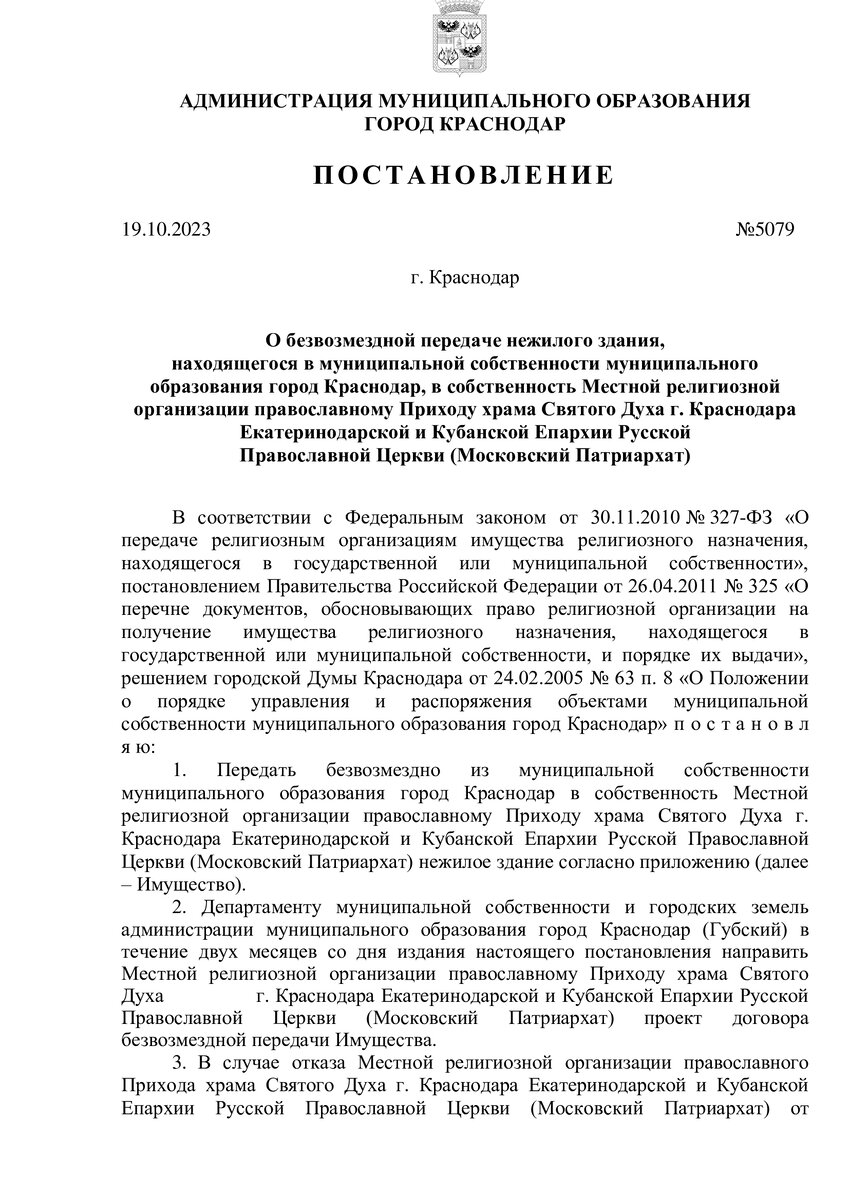 АДМИНИСТРАЦИЯ МУНИЦИПАЛЬНОГО ОБРАЗОВАНИЯ
ГОРОД КРАСНОДАР

ПОСТАНОВЛЕНИЕ

19.10.2023 №5079

г. Краснодар

О безвозмездной передаче нежилого здания, находящегося в муниципальной собственности муниципального образования город Краснодар, в собственность Местной религиозной организации православному Приходу храма Святого Духа г. Краснодара Екатеринодарской и Кубанской Епархии Русской Православной Церкви (Московский Патриархат)

В соответствии с Федеральным законом от 30.11.2010 № 327-ФЗ «О передаче религиозным организациям имущества религиозного назначения, находящегося в государственной или муниципальной собственности», постановлением Правительства Российской Федерации от 26.04.2011 № 325 «О перечне документов, обосновывающих право религиозной организации на получение имущества религиозного назначения, находящегося в государственной или муниципальной собственности, и порядке их выдачи», решением городской Думы Краснодара от 24.02.2005 № 63 п. 8 «О Положении о порядке управления и распоряжения объектами муниципальной собственности муниципального образования город Краснодар» п о с т а н о в л я ю:

1. Передать безвозмездно из муниципальной собственности муниципального образования город Краснодар в собственность Местной религиозной организации православному Приходу храма Святого Духа г. Краснодара Екатеринодарской и Кубанской Епархии Русской Православной Церкви (Московский Патриархат) нежилое здание согласно приложению (далее – Имущество).

2. Департаменту муниципальной собственности и городских земель администрации муниципального образования город Краснодар (Губский) в течение двух месяцев со дня издания настоящего постановления направить Местной религиозной организации православному Приходу храма Святого Духа г. Краснодара Екатеринодарской и Кубанской Епархии Русской Православной Церкви (Московский Патриархат) проект договора безвозмездной передачи Имущества.

3. В случае отказа Местной религиозной организации православного Прихода храма Святого Духа г. Краснодара Екатеринодарской и Кубанской Епархии Русской Православной Церкви (Московский Патриархат) от